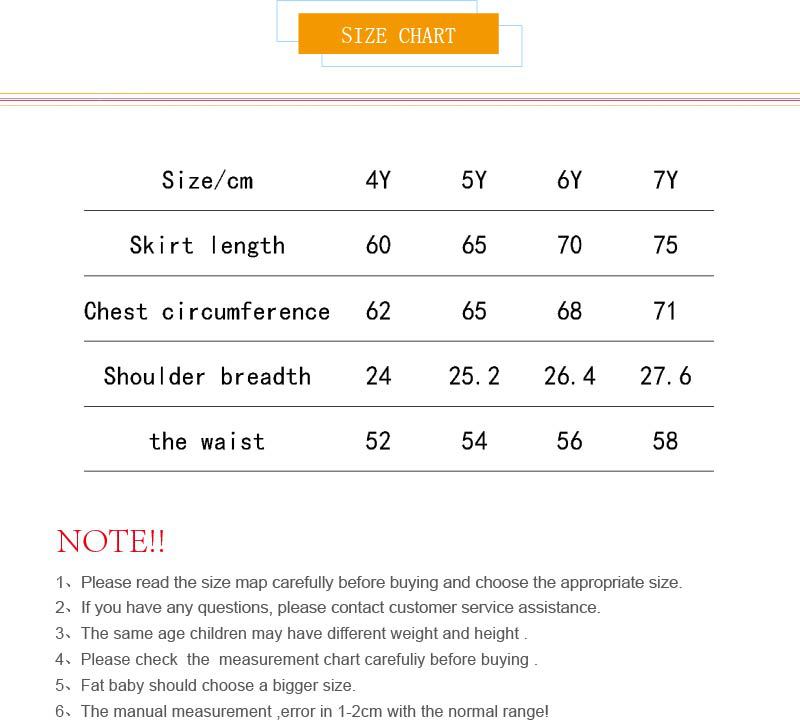 SIZE CHART

| Size/cm | 4Y | 5Y | 6Y | 7Y |
|---|---|---|---|---|
| Skirt length | 60 | 65 | 70 | 75 |
| Chest circumference | 62 | 65 | 68 | 71 |
| Shoulder breadth | 24 | 25.2 | 26.4 | 27.6 |
| the waist | 52 | 54 | 56 | 58 |

NOTE!!

1、Please read the size map carefully before buying and choose the appropriate size.
2、If you have any questions, please contact customer service assistance.
3、The same age children may have different weight and height .
4、Please check the measurement chart carefuliy before buying .
5、Fat baby should choose a bigger size.
6、The manual measurement ,error in 1-2cm with the normal range!